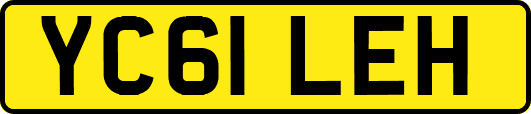 YC61 LEH